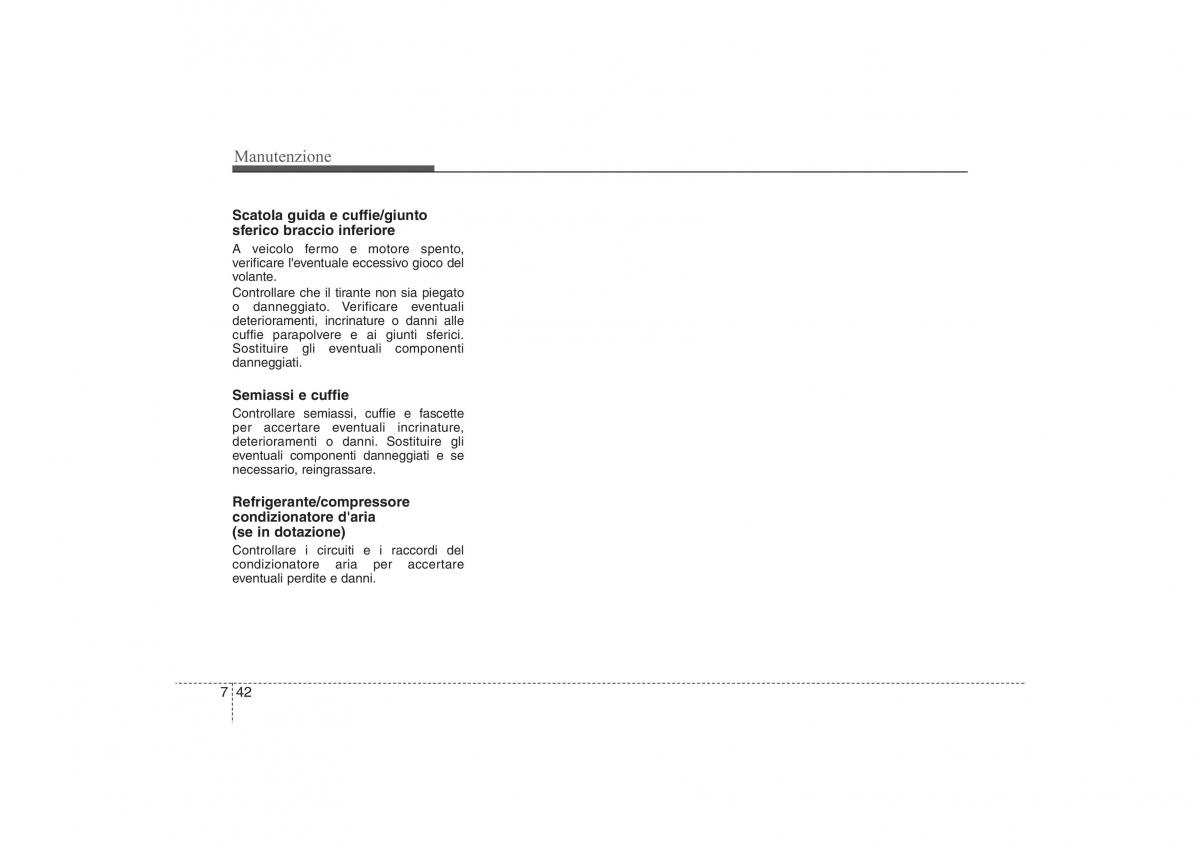 Manutenzione

Scatola guida e cuffie/giunto sferico braccio inferiore

A veicolo fermo e motore spento, verificare l'eventuale eccessivo gioco del volante.

Controllare che il tirante non sia piegato o danneggiato. Verificare eventuali deterioramenti, incrinature o danni alle cuffie parapolvere e ai giunti sferici. Sostituire gli eventuali componenti danneggiati.

Semiassi e cuffie

Controllare semiassi, cuffie e fascette per accertare eventuali incrinature, deterioramenti o danni. Sostituire gli eventuali componenti danneggiati e se necessario, reingrassare.

Refrigerante/compressore condizionatore d'aria (se in dotazione)

Controllare i circuiti e i raccordi del condizionatore aria per accertare eventuali perdite e danni.

7 42